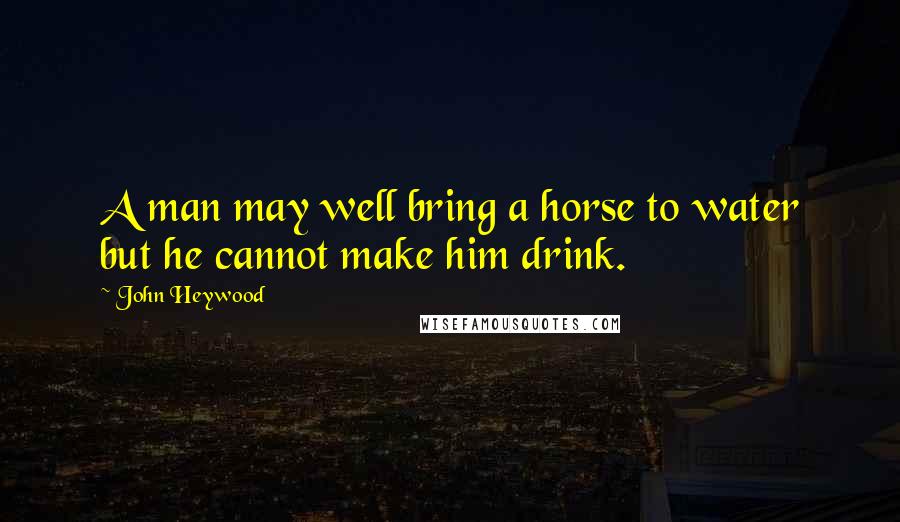 A man may well bring a horse to water but he cannot make him drink.

~ John Heywood

WISEFAMOUSQUOTES.COM